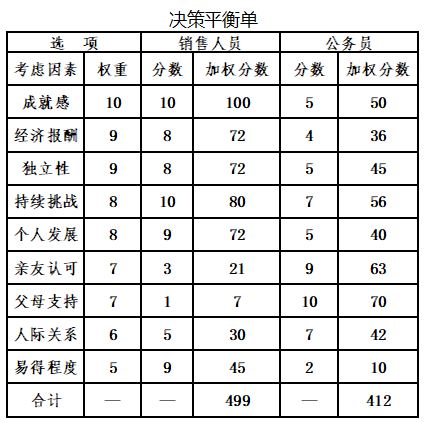 决策平衡单

| 选　项 | | 销售人员 | | 公务员 | |
|---|---|---|---|---|---|
| 考虑因素 | 权重 | 分数 | 加权分数 | 分数 | 加权分数 |
| 成就感 | 10 | 10 | 100 | 5 | 50 |
| 经济报酬 | 9 | 8 | 72 | 4 | 36 |
| 独立性 | 9 | 8 | 72 | 5 | 45 |
| 持续挑战 | 8 | 10 | 80 | 7 | 56 |
| 个人发展 | 8 | 9 | 72 | 5 | 40 |
| 亲友认可 | 7 | 3 | 21 | 9 | 63 |
| 父母支持 | 7 | 1 | 7 | 10 | 70 |
| 人际关系 | 6 | 5 | 30 | 7 | 42 |
| 易得程度 | 5 | 9 | 45 | 2 | 10 |
| 合计 | — | — | 499 | — | 412 |